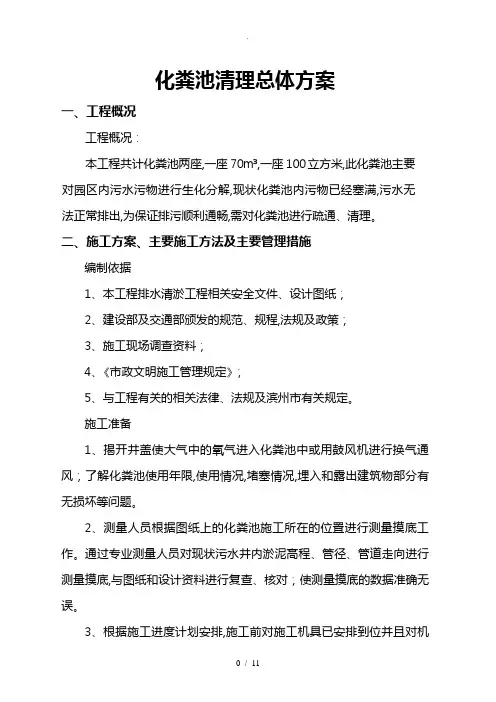 化粪池清理总体方案

一、工程概况

工程概况：

本工程共计化粪池两座,一座 70m³,一座 100 立方米,此化粪池主要对园区内污水污物进行生化分解,现状化粪池内污物已经塞满,污水无法正常排出,为保证排污顺利通畅,需对化粪池进行疏通、清理。

二、施工方案、主要施工方法及主要管理措施

编制依据

1、本工程排水清淤工程相关安全文件、设计图纸；

2、建设部及交通部颁发的规范、规程,法规及政策；

3、施工现场调查资料；

4、《市政文明施工管理规定》;

5、与工程有关的相关法律、法规及滨州市有关规定。

施工准备

1、揭开井盖使大气中的氧气进入化粪池中或用鼓风机进行换气通风；了解化粪池使用年限,使用情况,堵塞情况,埋入和露出建筑物部分有无损坏等问题。

2、测量人员根据图纸上的化粪池施工所在的位置进行测量摸底工作。通过专业测量人员对现状污水井内淤泥高程、管径、管道走向进行测量摸底,与图纸和设计资料进行复查、核对；使测量摸底的数据准确无误。

3、根据施工进度计划安排,施工前对施工机具已安排到位并且对机

0 / 11